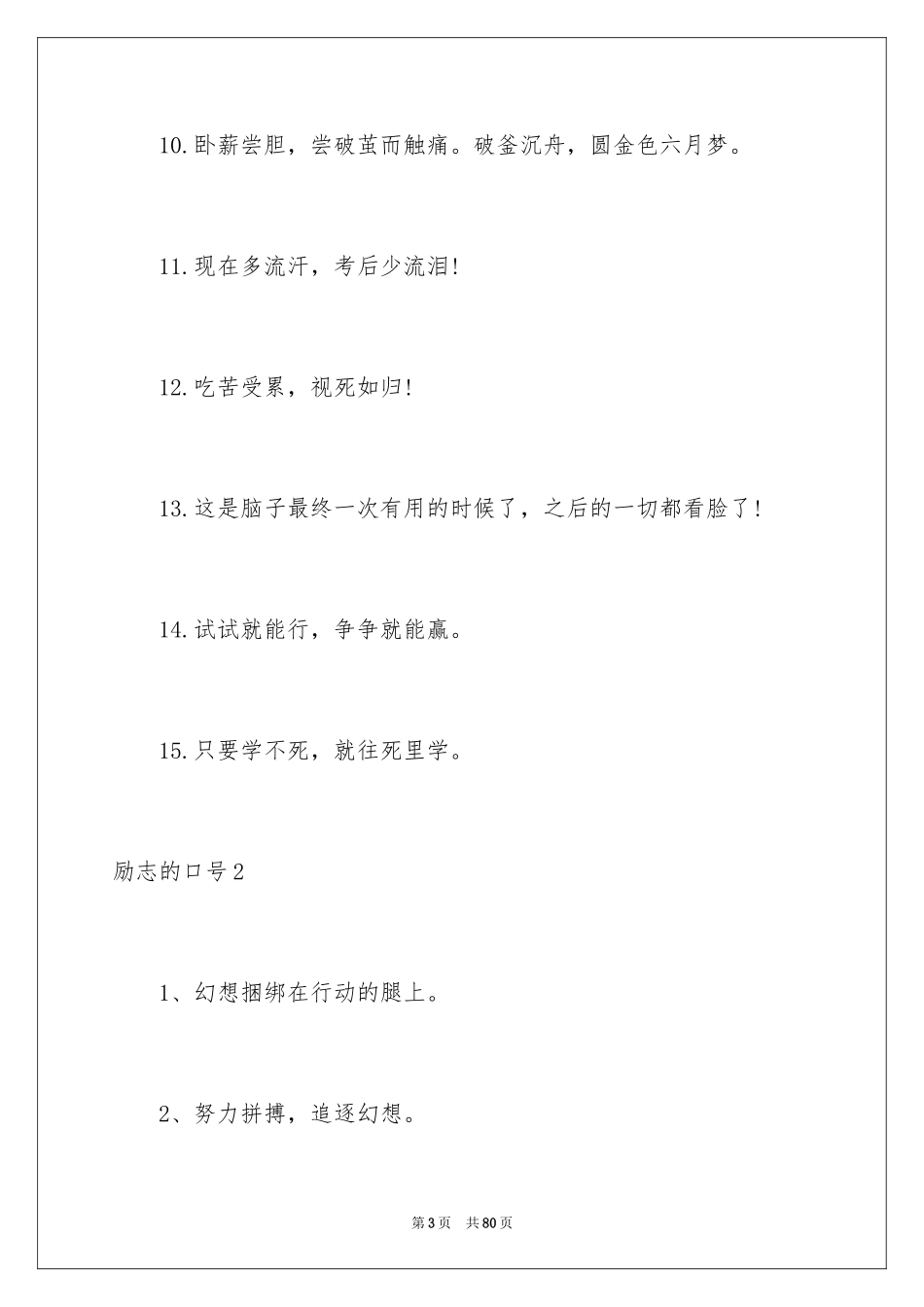 10.卧薪尝胆，尝破茧而触痛。破釜沉舟，圆金色六月梦。

11.现在多流汗，考后少流泪!

12.吃苦受累，视死如归!

13.这是脑子最终一次有用的时候了，之后的一切都看脸了!

14.试试就能行，争争就能赢。

15.只要学不死，就往死里学。

励志的口号2

1、幻想捆绑在行动的腿上。

2、努力拼搏，追逐幻想。

第3页 共80页